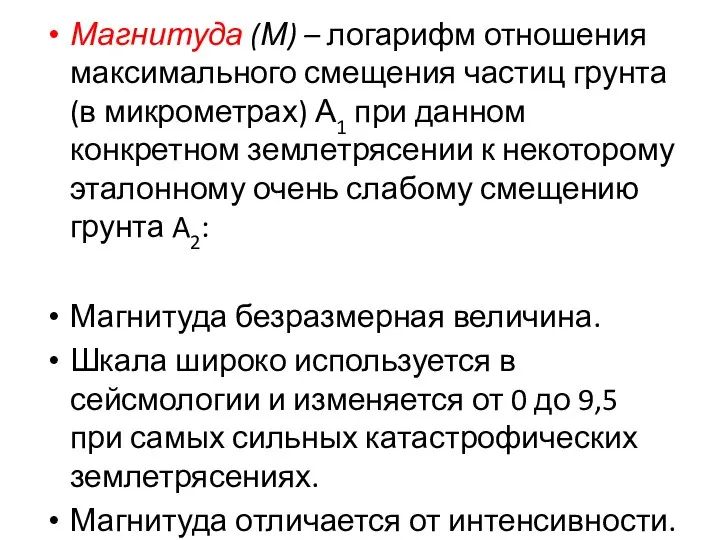 • Магнитуда (М) – логарифм отношения максимального смещения частиц грунта (в микрометрах) $A_1$ при данном конкретном землетрясении к некоторому эталонному очень слабому смещению грунта $A_2$:

• Магнитуда безразмерная величина.
• Шкала широко используется в сейсмологии и изменяется от 0 до 9,5 при самых сильных катастрофических землетрясениях.
• Магнитуда отличается от интенсивности.